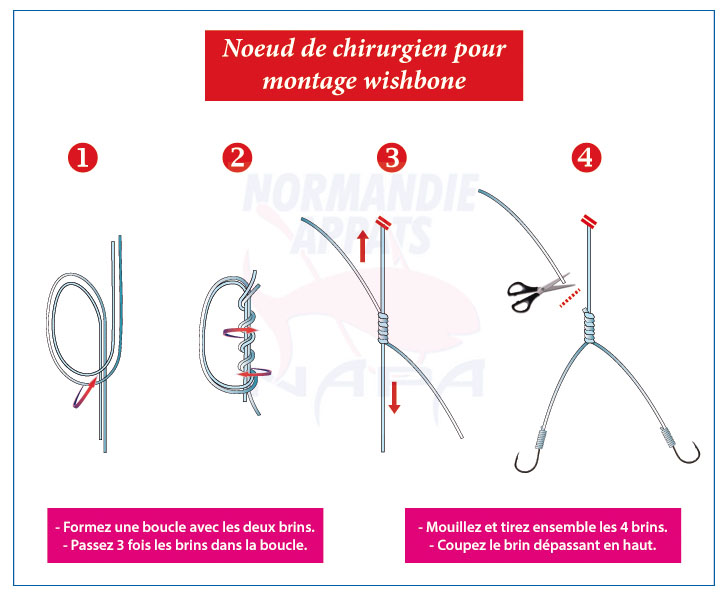 Noeud de chirurgien pour montage wishbone

1 2 3 4

NORMANDIE APPATS

- Formez une boucle avec les deux brins.
- Passez 3 fois les brins dans la boucle.

- Mouillez et tirez ensemble les 4 brins.
- Coupez le brin dépassant en haut.